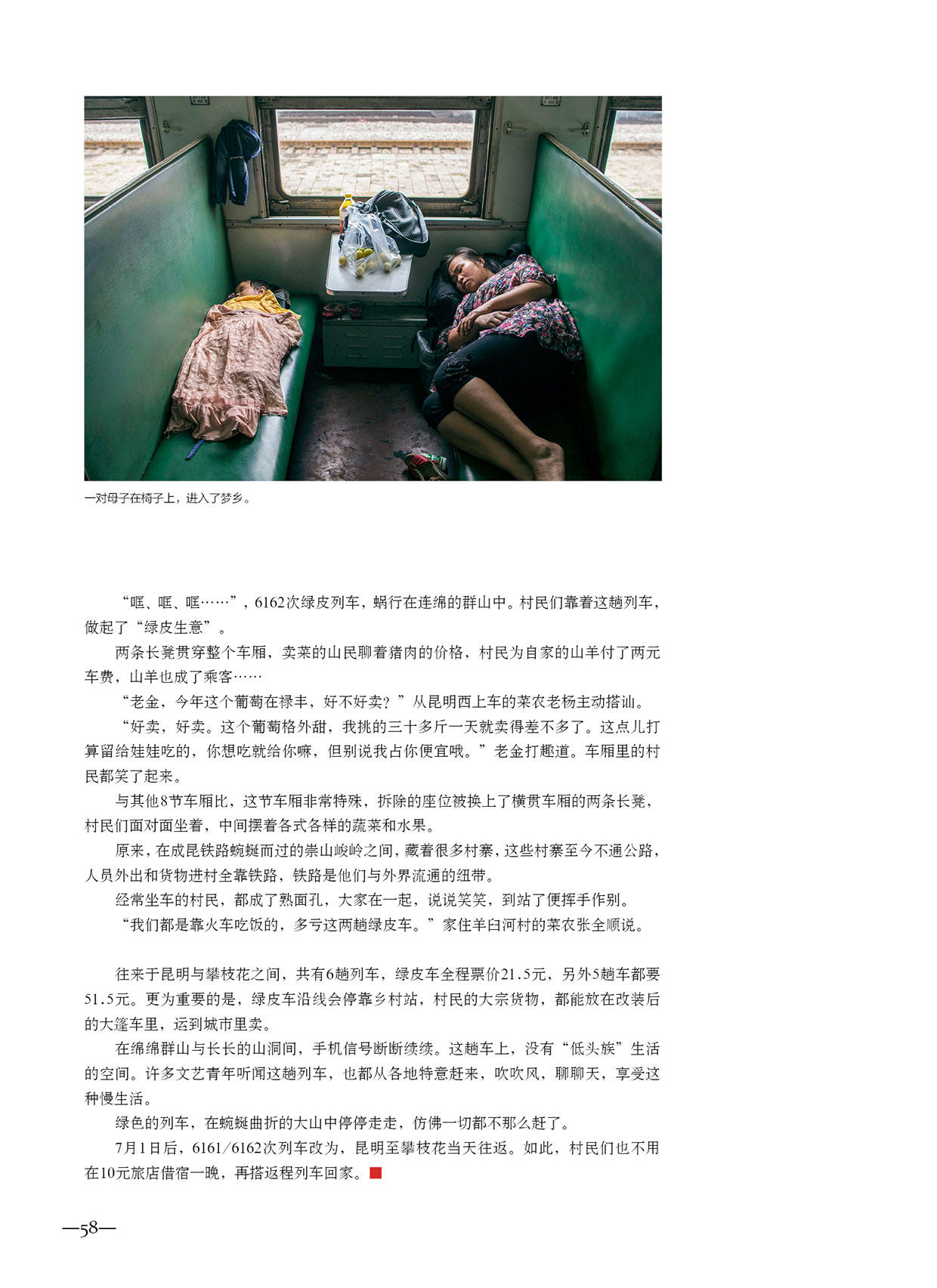 一对母子在椅子上，进入了梦乡。

“哐、哐、哐……”，6162次绿皮列车，蜗行在连绵的群山中。村民们靠着这趟列车，做起了“绿皮生意”。

两条长凳贯穿整个车厢，卖菜的山民聊着猪肉的价格，村民为自家的山羊付了两元车费，山羊也成了乘客……

“老金，今年这个葡萄在禄丰，好不好卖？”从昆明西上车的菜农老杨主动搭讪。

“好卖，好卖。这个葡萄格外甜，我挑的三十多斤一天就卖得差不多了。这点儿打算留给娃娃吃的，你想吃就给你嘛，但别说我占你便宜哦。”老金打趣道。车厢里的村民都笑了起来。

与其他8节车厢比，这节车厢非常特殊，拆除的座位被换上了横贯车厢的两条长凳，村民们面对面坐着，中间摆着各式各样的蔬菜和水果。

原来，在成昆铁路蜿蜒而过的崇山峻岭之间，藏着很多村寨，这些村寨至今不通公路，人员外出和货物进村全靠铁路，铁路是他们与外界流通的纽带。

经常坐车的村民，都成了熟面孔，大家在一起，说说笑笑，到站了便挥手作别。

“我们都是靠火车吃饭的，多亏这两趟绿皮车。”家住羊臼河村的菜农张全顺说。

往来于昆明与攀枝花之间，共有6趟列车，绿皮车全程票价21.5元，另外5趟车都要51.5元。更为重要的是，绿皮车沿线会停靠乡村站，村民的大宗货物，都能放在改装后的大篷车里，运到城市里卖。

在绵绵群山与长长的山洞间，手机信号断断续续。这趟车上，没有“低头族”生活的空间。许多文艺青年听闻这趟列车，也都从各地特意赶来，吹吹风，聊聊天，享受这种慢生活。

绿色的列车，在蜿蜒曲折的大山中停停走走，仿佛一切都不那么赶了。

7月1日后，6161/6162次列车改为，昆明至攀枝花当天往返。如此，村民们也不用在10元旅店借宿一晚，再搭返程列车回家。

—58—